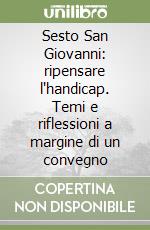 unilibro

Sesto San Giovanni: ripensare l'handicap. Temi e riflessioni a margine di un convegno

COPERTINA NON DISPONIBILE